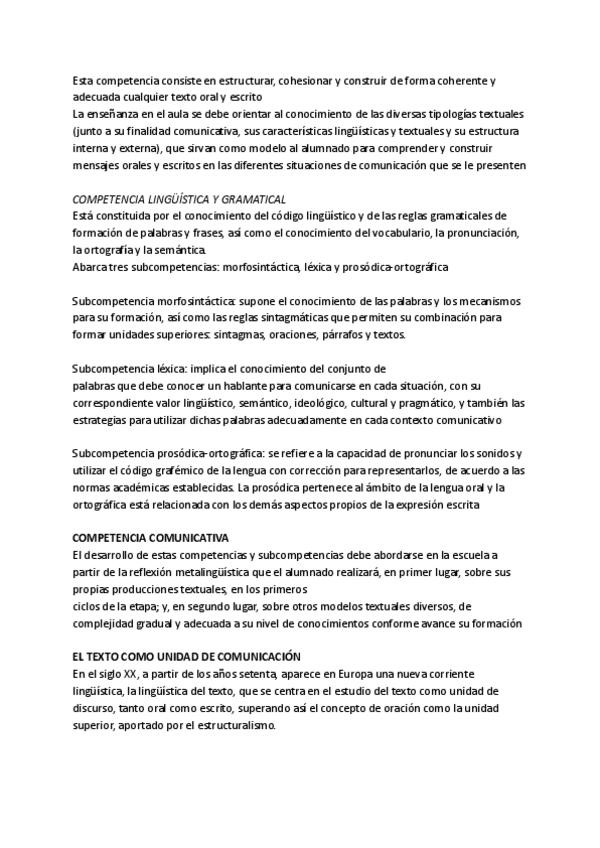 Esta competencia consiste en estructurar, cohesionar y construir de forma coherente y adecuada cualquier texto oral y escrito
La enseñanza en el aula se debe orientar al conocimiento de las diversas tipologías textuales (junto a su finalidad comunicativa, sus características lingüísticas y textuales y su estructura interna y externa), que sirvan como modelo al alumnado para comprender y construir mensajes orales y escritos en las diferentes situaciones de comunicación que se le presenten

COMPETENCIA LINGÜÍSTICA Y GRAMATICAL
Está constituida por el conocimiento del código lingüístico y de las reglas gramaticales de formación de palabras y frases, así como el conocimiento del vocabulario, la pronunciación, la ortografía y la semántica.
Abarca tres subcompetencias: morfosintáctica, léxica y prosódica-ortográfica

Subcompetencia morfosintáctica: supone el conocimiento de las palabras y los mecanismos para su formación, así como las reglas sintagmáticas que permiten su combinación para formar unidades superiores: sintagmas, oraciones, párrafos y textos.

Subcompetencia léxica: implica el conocimiento del conjunto de
palabras que debe conocer un hablante para comunicarse en cada situación, con su correspondiente valor lingüístico, semántico, ideológico, cultural y pragmático, y también las estrategias para utilizar dichas palabras adecuadamente en cada contexto comunicativo

Subcompetencia prosódica-ortográfica: se refiere a la capacidad de pronunciar los sonidos y utilizar el código grafémico de la lengua con corrección para representarlos, de acuerdo a las normas académicas establecidas. La prosódica pertenece al ámbito de la lengua oral y la ortográfica está relacionada con los demás aspectos propios de la expresión escrita

COMPETENCIA COMUNICATIVA
El desarrollo de estas competencias y subcompetencias debe abordarse en la escuela a partir de la reflexión metalingüística que el alumnado realizará, en primer lugar, sobre sus propias producciones textuales, en los primeros
ciclos de la etapa; y, en segundo lugar, sobre otros modelos textuales diversos, de complejidad gradual y adecuada a su nivel de conocimientos conforme avance su formación

EL TEXTO COMO UNIDAD DE COMUNICACIÓN
En el siglo XX, a partir de los años setenta, aparece en Europa una nueva corriente lingüística, la lingüística del texto, que se centra en el estudio del texto como unidad de discurso, tanto oral como escrito, superando así el concepto de oración como la unidad superior, aportado por el estructuralismo.